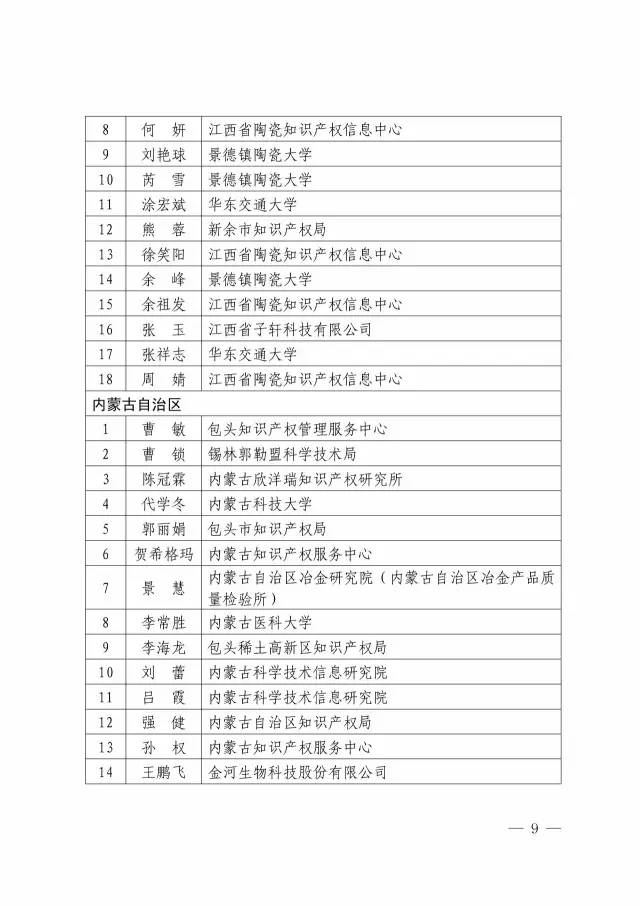 | 8 | 何　妍 | 江西省陶瓷知识产权信息中心 |
|---|---|---|
| 9 | 刘艳球 | 景德镇陶瓷大学 |
| 10 | 芮　雪 | 景德镇陶瓷大学 |
| 11 | 涂宏斌 | 华东交通大学 |
| 12 | 熊　蓉 | 新余市知识产权局 |
| 13 | 徐笑阳 | 江西省陶瓷知识产权信息中心 |
| 14 | 余　峰 | 景德镇陶瓷大学 |
| 15 | 余祖发 | 江西省陶瓷知识产权信息中心 |
| 16 | 张　玉 | 江西省子轩科技有限公司 |
| 17 | 张祥志 | 华东交通大学 |
| 18 | 周　婧 | 江西省陶瓷知识产权信息中心 |
| 内蒙古自治区 | | |
| 1 | 曹　敏 | 包头知识产权管理服务中心 |
| 2 | 曹　锁 | 锡林郭勒盟科学技术局 |
| 3 | 陈冠霖 | 内蒙古欣洋瑞知识产权研究所 |
| 4 | 代学冬 | 内蒙古科技大学 |
| 5 | 郭丽娟 | 包头市知识产权局 |
| 6 | 贺希格玛 | 内蒙古知识产权服务中心 |
| 7 | 景　慧 | 内蒙古自治区冶金研究院（内蒙古自治区冶金产品质量检验所） |
| 8 | 李常胜 | 内蒙古医科大学 |
| 9 | 李海龙 | 包头稀土高新区知识产权局 |
| 10 | 刘　蕾 | 内蒙古科学技术信息研究院 |
| 11 | 吕　霞 | 内蒙古科学技术信息研究院 |
| 12 | 强　健 | 内蒙古自治区知识产权局 |
| 13 | 孙　权 | 内蒙古知识产权服务中心 |
| 14 | 王鹏飞 | 金河生物科技股份有限公司 |

— 9 —